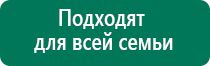 Подходят для всей семьи